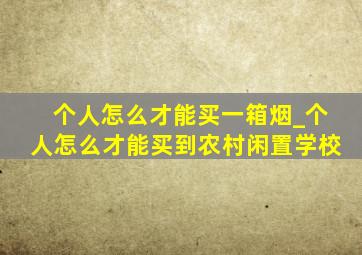 个人怎么才能买一箱烟_个人怎么才能买到农村闲置学校